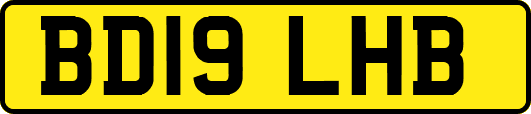 BD19 LHB